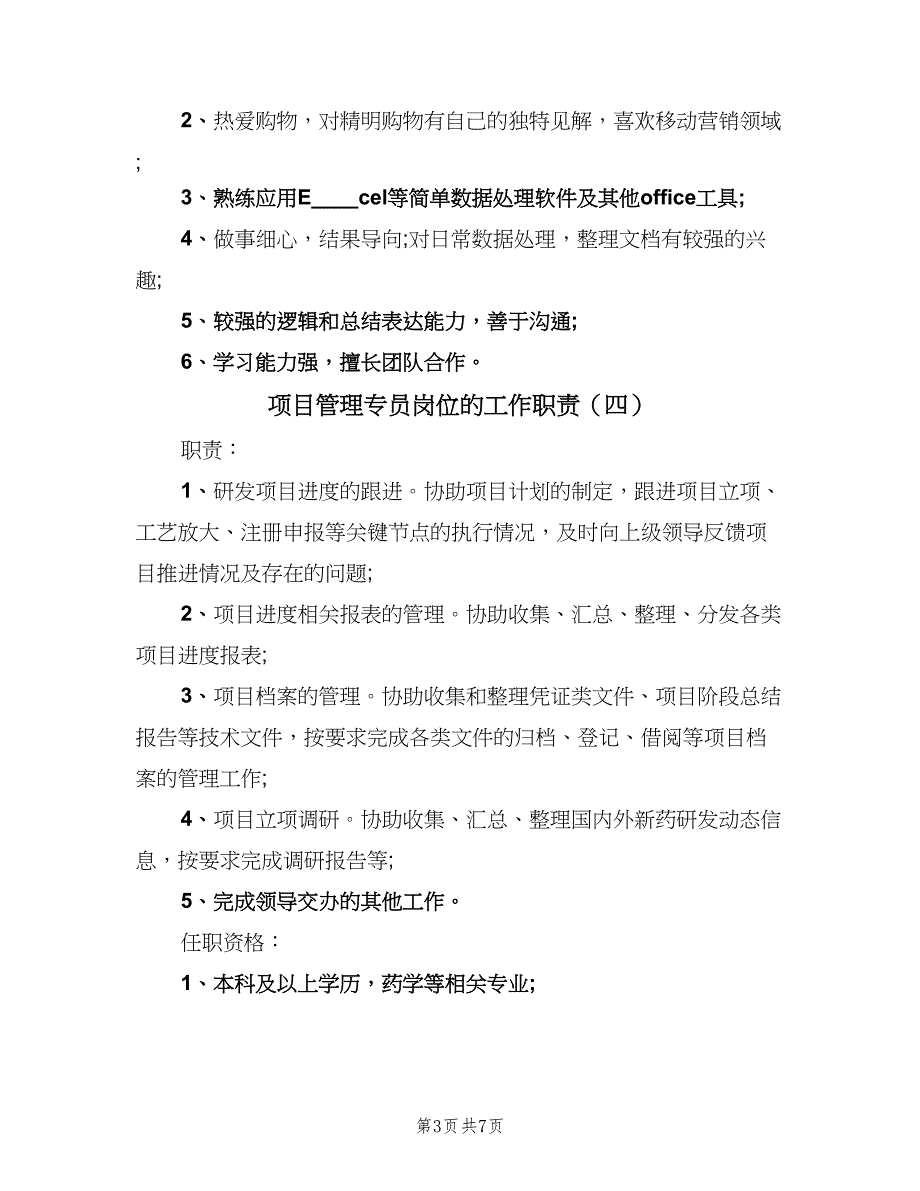 2、热爱购物，对精明购物有自己的独特见解，喜欢移动营销领域;

3、熟练应用E____cel等简单数据处理软件及其他office工具;

4、做事细心，结果导向;对日常数据处理，整理文档有较强的兴趣;

5、较强的逻辑和总结表达能力，善于沟通;

6、学习能力强，擅长团队合作。

项目管理专员岗位的工作职责（四）

职责：

1、研发项目进度的跟进。协助项目计划的制定，跟进项目立项、工艺放大、注册申报等关键节点的执行情况，及时向上级领导反馈项目推进情况及存在的问题;

2、项目进度相关报表的管理。协助收集、汇总、整理、分发各类项目进度报表;

3、项目档案的管理。协助收集和整理凭证类文件、项目阶段总结报告等技术文件，按要求完成各类文件的归档、登记、借阅等项目档案的管理工作;

4、项目立项调研。协助收集、汇总、整理国内外新药研发动态信息，按要求完成调研报告等;

5、完成领导交办的其他工作。

任职资格：

1、本科及以上学历，药学等相关专业;

第3页 共7页